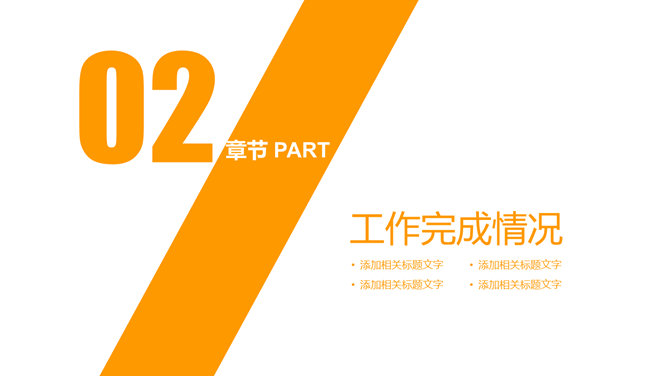 02

章节 PART

工作完成情况

• 添加相关标题文字
• 添加相关标题文字
• 添加相关标题文字
• 添加相关标题文字